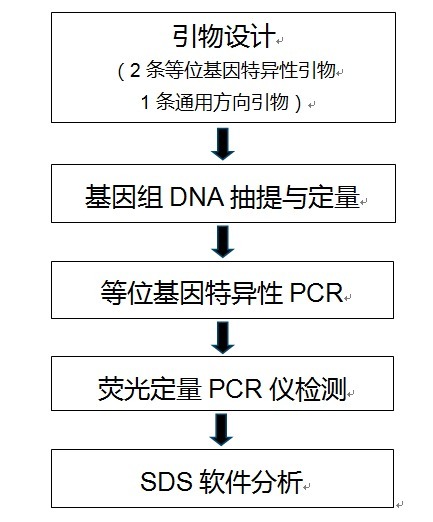 引物设计
（2 条等位基因特异性引物
1 条通用方向引物）

基因组 DNA 抽提与定量

等位基因特异性 PCR

荧光定量 PCR 仪检测

SDS 软件分析